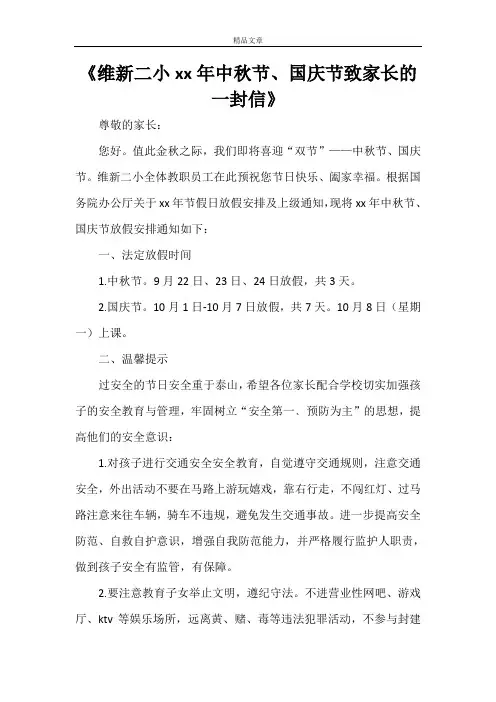 精品文章

《维新二小 xx 年中秋节、国庆节致家长的一封信》

尊敬的家长：

您好。值此金秋之际，我们即将喜迎“双节”——中秋节、国庆节。维新二小全体教职员工在此预祝您节日快乐、阖家幸福。根据国务院办公厅关于 xx 年节假日放假安排及上级通知，现将 xx 年中秋节、国庆节放假安排通知如下：

一、法定放假时间

1.中秋节。9 月 22 日、23 日、24 日放假，共 3 天。

2.国庆节。10 月 1 日-10 月 7 日放假，共 7 天。10 月 8 日（星期一）上课。

二、温馨提示

过安全的节日安全重于泰山，希望各位家长配合学校切实加强孩子的安全教育与管理，牢固树立“安全第一、预防为主”的思想，提高他们的安全意识：

1.对孩子进行交通安全安全教育，自觉遵守交通规则，注意交通安全，外出活动不要在马路上游玩嬉戏，靠右行走，不闯红灯、过马路注意来往车辆，骑车不违规，避免发生交通事故。进一步提高安全防范、自救自护意识，增强自我防范能力，并严格履行监护人职责，做到孩子安全有监管，有保障。

2.要注意教育子女举止文明，遵纪守法。不进营业性网吧、游戏厅、ktv 等娱乐场所，远离黄、赌、毒等违法犯罪活动，不参与封建